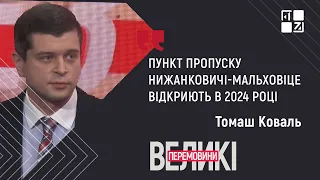 ПУНКТ ПРОПУСКУ НИЖАНКОВИЧІ-МАЛЬХОВІЦЕ ВІДКРИЮТЬ В 2024 РОЦІ

Томаш Коваль

ВЕЛИКІ
ПЕРЕМОВИНИ